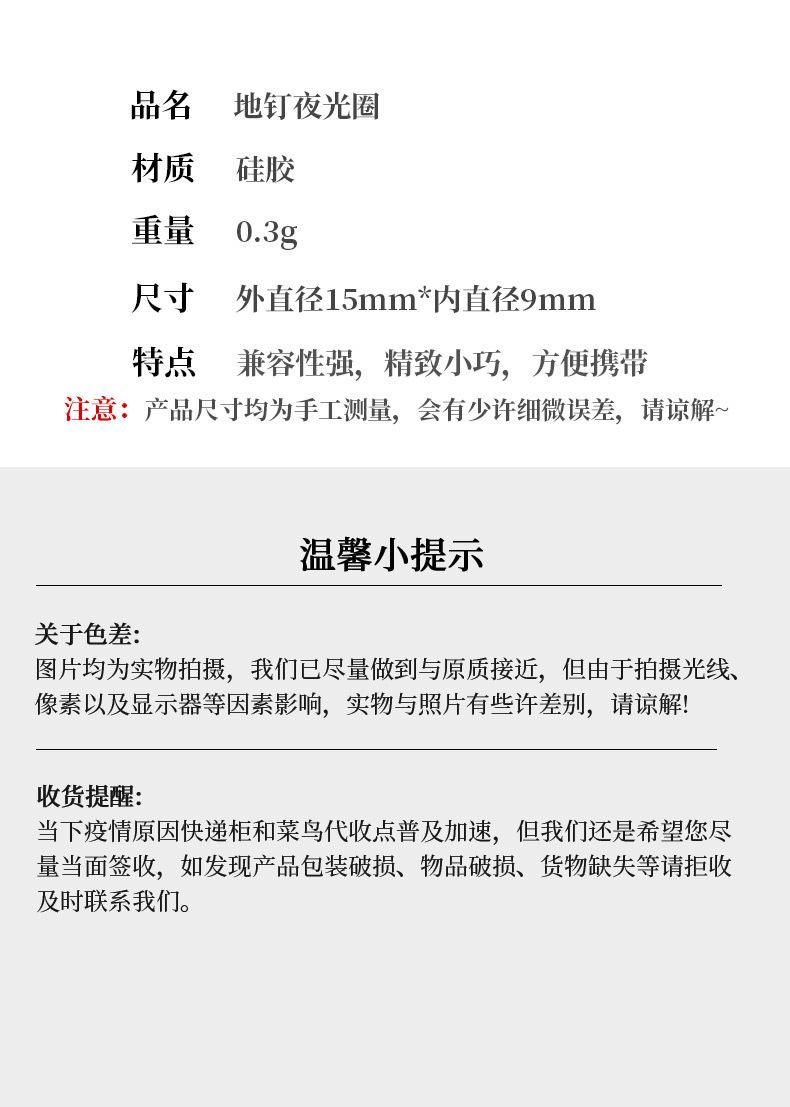 品名 地钉夜光圈

材质 硅胶

重量 0.3g

尺寸 外直径15mm*内直径9mm

特点 兼容性强，精致小巧，方便携带

注意：产品尺寸均为手工测量，会有少许细微误差，请谅解~

温馨小提示

关于色差：
图片均为实物拍摄，我们已尽量做到与原质接近，但由于拍摄光线、像素以及显示器等因素影响，实物与照片有些许差别，请谅解！

收货提醒：
当下疫情原因快递柜和菜鸟代收点普及加速，但我们还是希望您尽量当面签收，如发现产品包装破损、物品破损、货物缺失等请拒收及时联系我们。